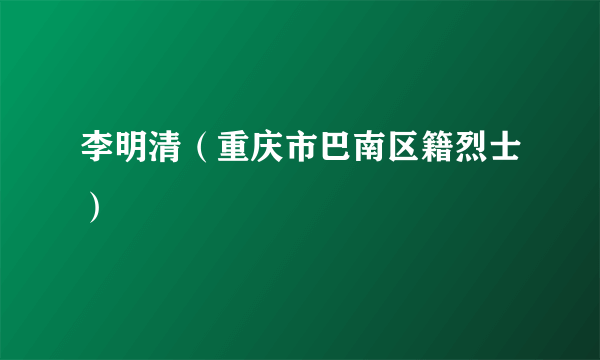 李明清（重庆市巴南区籍烈士）